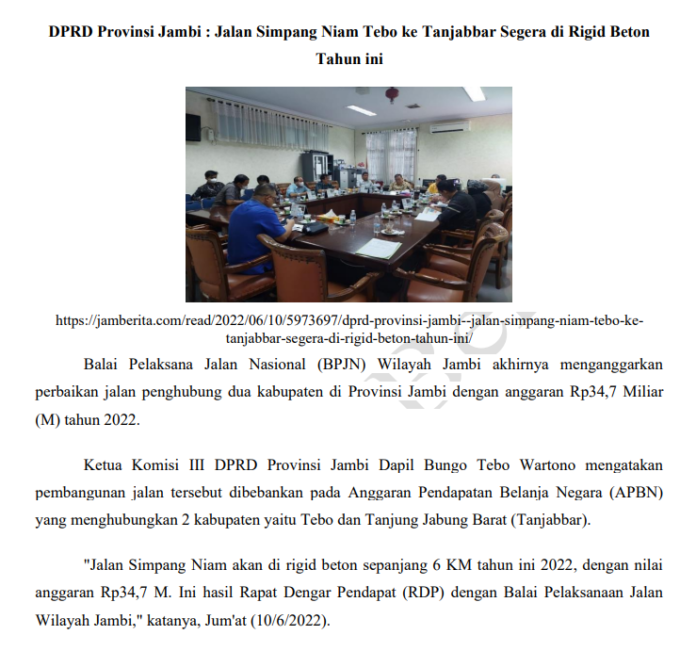 DPRD Provinsi Jambi : Jalan Simpang Niam Tebo ke Tanjabbar Segera di Rigid Beton Tahun ini

https://jamberita.com/read/2022/06/10/5973697/dprd-provinsi-jambi--jalan-simpang-niam-tebo-ke-tanjabbar-segera-di-rigid-beton-tahun-ini/

Balai Pelaksana Jalan Nasional (BPJN) Wilayah Jambi akhirnya menganggarkan perbaikan jalan penghubung dua kabupaten di Provinsi Jambi dengan anggaran Rp34,7 Miliar (M) tahun 2022.

Ketua Komisi III DPRD Provinsi Jambi Dapil Bungo Tebo Wartono mengatakan pembangunan jalan tersebut dibebankan pada Anggaran Pendapatan Belanja Negara (APBN) yang menghubungkan 2 kabupaten yaitu Tebo dan Tanjung Jabung Barat (Tanjabbar).

"Jalan Simpang Niam akan di rigid beton sepanjang 6 KM tahun ini 2022, dengan nilai anggaran Rp34,7 M. Ini hasil Rapat Dengar Pendapat (RDP) dengan Balai Pelaksanaan Jalan Wilayah Jambi," katanya, Jum'at (10/6/2022).